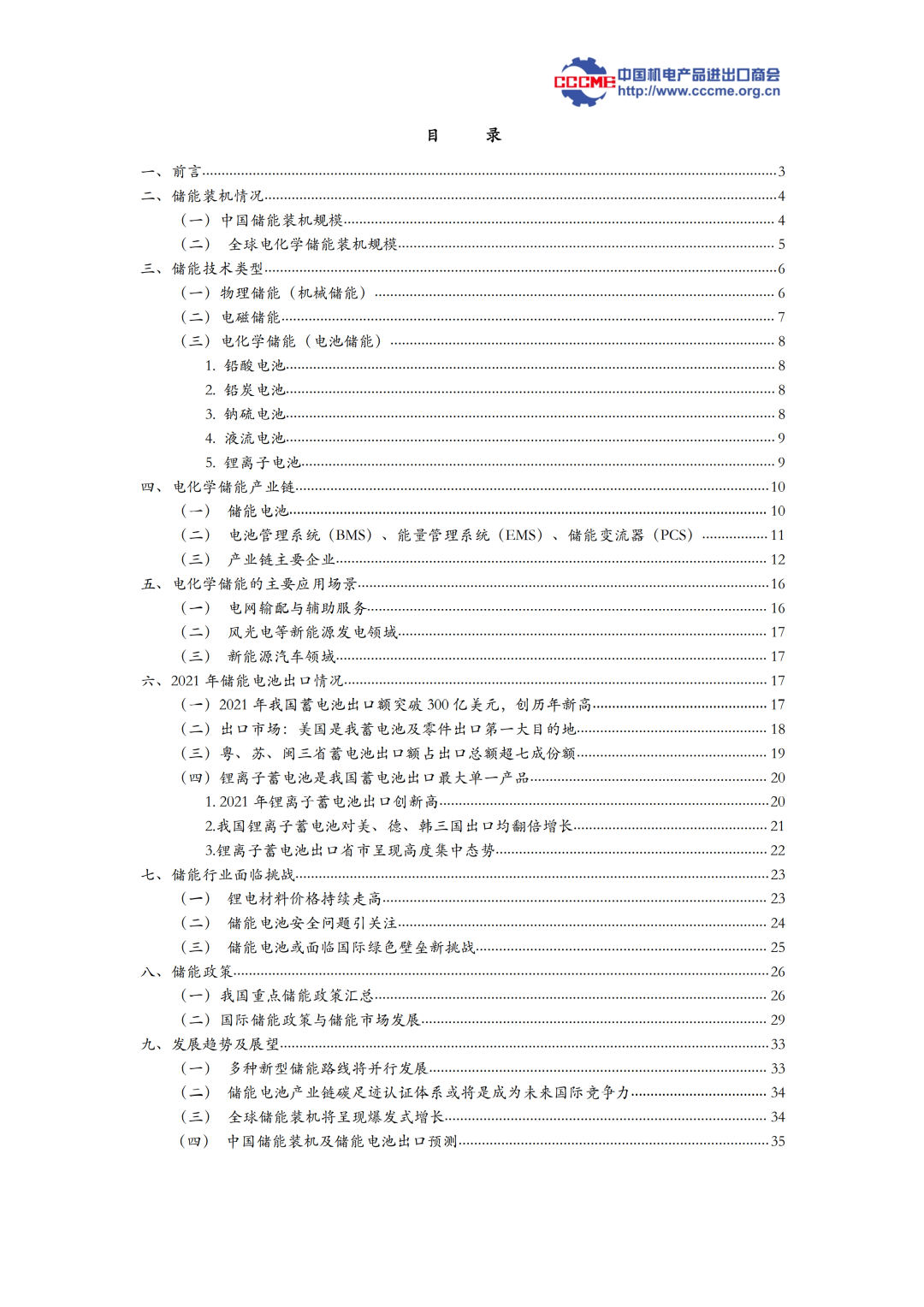 CCCME 中国机电产品进出口商会
http://www.cccme.org.cn

目　录

一、前言......3
二、储能装机情况......4
（一）中国储能装机规模......4
（二）全球电化学储能装机规模......5
三、储能技术类型......6
（一）物理储能（机械储能）......6
（二）电磁储能......7
（三）电化学储能（电池储能）......8
1. 铅酸电池......8
2. 铅炭电池......8
3. 钠硫电池......8
4. 液流电池......9
5. 锂离子电池......9
四、电化学储能产业链......10
（一）储能电池......10
（二）电池管理系统（BMS）、能量管理系统（EMS）、储能变流器（PCS）......11
（三）产业链主要企业......12
五、电化学储能的主要应用场景......16
（一）电网输配与辅助服务......16
（二）风光电等新能源发电领域......17
（三）新能源汽车领域......17
六、2021 年储能电池出口情况......17
（一）2021 年我国蓄电池出口额突破 300 亿美元，创历年新高......17
（二）出口市场：美国是我蓄电池及零件出口第一大目的地......18
（三）粤、苏、闽三省蓄电池出口额占出口总额超七成份额......19
（四）锂离子蓄电池是我国蓄电池出口最大单一产品......20
1. 2021 年锂离子蓄电池出口创新高......20
2.我国锂离子蓄电池对美、德、韩三国出口均翻倍增长......21
3.锂离子蓄电池出口省市呈现高度集中态势......22
七、储能行业面临挑战......23
（一）锂电材料价格持续走高......23
（二）储能电池安全问题引关注......24
（三）储能电池或面临国际绿色壁垒新挑战......25
八、储能政策......26
（一）我国重点储能政策汇总......26
（二）国际储能政策与储能市场发展......29
九、发展趋势及展望......33
（一）多种新型储能路线将并行发展......33
（二）储能电池产业链碳足迹认证体系或将是成为未来国际竞争力......34
（三）全球储能装机将呈现爆发式增长......34
（四）中国储能装机及储能电池出口预测......35